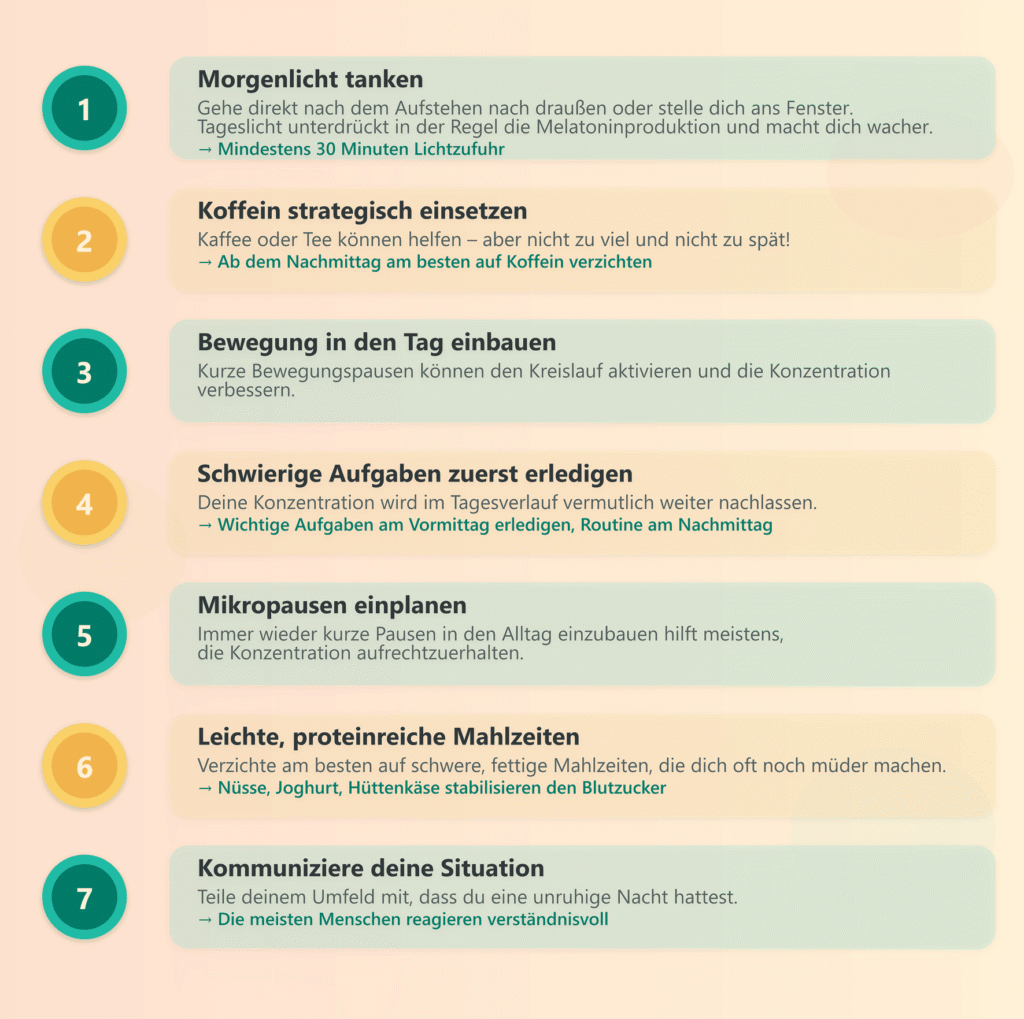 1

Morgenlicht tanken

Gehe direkt nach dem Aufstehen nach draußen oder stelle dich ans Fenster. Tageslicht unterdrückt in der Regel die Melatoninproduktion und macht dich wacher.

→ Mindestens 30 Minuten Lichtzufuhr

2

Koffein strategisch einsetzen

Kaffee oder Tee können helfen – aber nicht zu viel und nicht zu spät!

→ Ab dem Nachmittag am besten auf Koffein verzichten

3

Bewegung in den Tag einbauen

Kurze Bewegungspausen können den Kreislauf aktivieren und die Konzentration verbessern.

4

Schwierige Aufgaben zuerst erledigen

Deine Konzentration wird im Tagesverlauf vermutlich weiter nachlassen.

→ Wichtige Aufgaben am Vormittag erledigen, Routine am Nachmittag

5

Mikropausen einplanen

Immer wieder kurze Pausen in den Alltag einzubauen hilft meistens, die Konzentration aufrechtzuerhalten.

6

Leichte, proteinreiche Mahlzeiten

Verzichte am besten auf schwere, fettige Mahlzeiten, die dich oft noch müder machen.

→ Nüsse, Joghurt, Hüttenkäse stabilisieren den Blutzucker

7

Kommuniziere deine Situation

Teile deinem Umfeld mit, dass du eine unruhige Nacht hattest.

→ Die meisten Menschen reagieren verständnisvoll